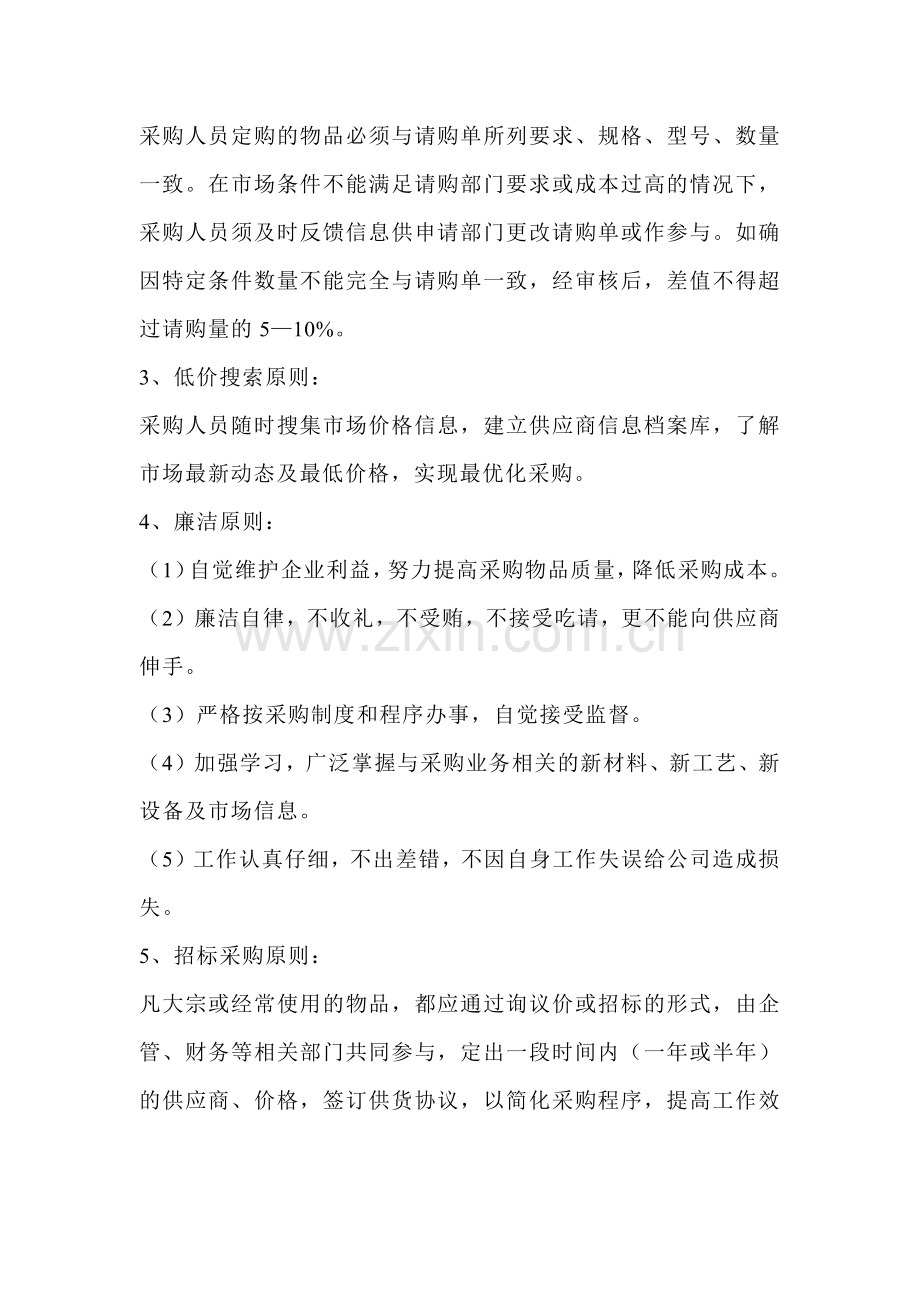 采购人员定购的物品必须与请购单所列要求、规格、型号、数量一致。在市场条件不能满足请购部门要求或成本过高的情况下，采购人员须及时反馈信息供申请部门更改请购单或作参与。如确因特定条件数量不能完全与请购单一致，经审核后，差值不得超过请购量的 5—10%。

3、低价搜索原则：

采购人员随时搜集市场价格信息，建立供应商信息档案库，了解市场最新动态及最低价格，实现最优化采购。

4、廉洁原则：

（1）自觉维护企业利益，努力提高采购物品质量，降低采购成本。

（2）廉洁自律，不收礼，不受贿，不接受吃请，更不能向供应商伸手。

（3）严格按采购制度和程序办事，自觉接受监督。

（4）加强学习，广泛掌握与采购业务相关的新材料、新工艺、新设备及市场信息。

（5）工作认真仔细，不出差错，不因自身工作失误给公司造成损失。

5、招标采购原则：

凡大宗或经常使用的物品，都应通过询议价或招标的形式，由企管、财务等相关部门共同参与，定出一段时间内（一年或半年）的供应商、价格，签订供货协议，以简化采购程序，提高工作效

www.zixin.com.cn